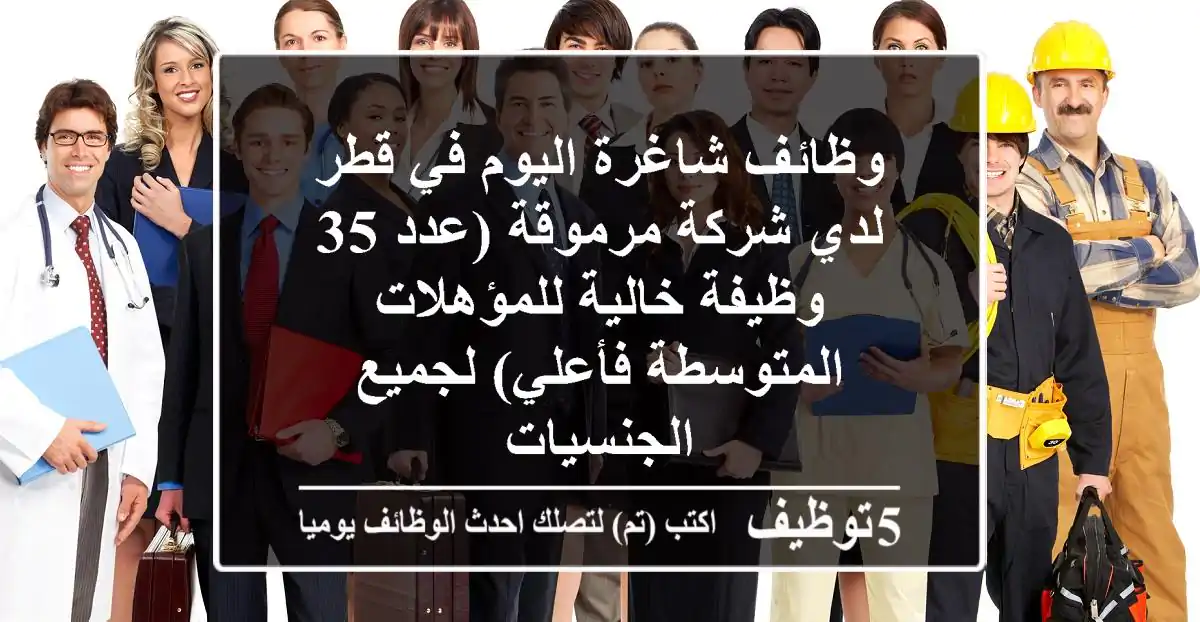 وظائف شاغرة اليوم في قطر لدي شركة مرموقة (عدد 35 وظيفة خالية للمؤهلات المتوسطة فأعلي) لجميع الجنسيات

5توظيف اكتب (تم) لتصلك احدث الوظائف يوميا